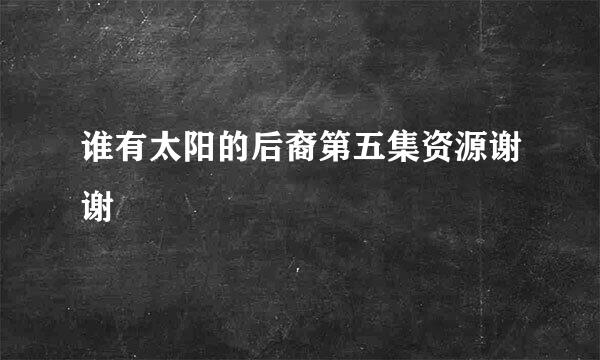 谁有太阳的后裔第五集资源谢谢